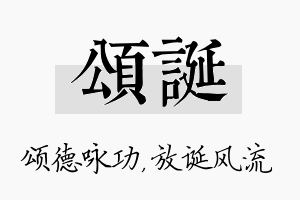 頌誕

颂德咏功，放诞风流